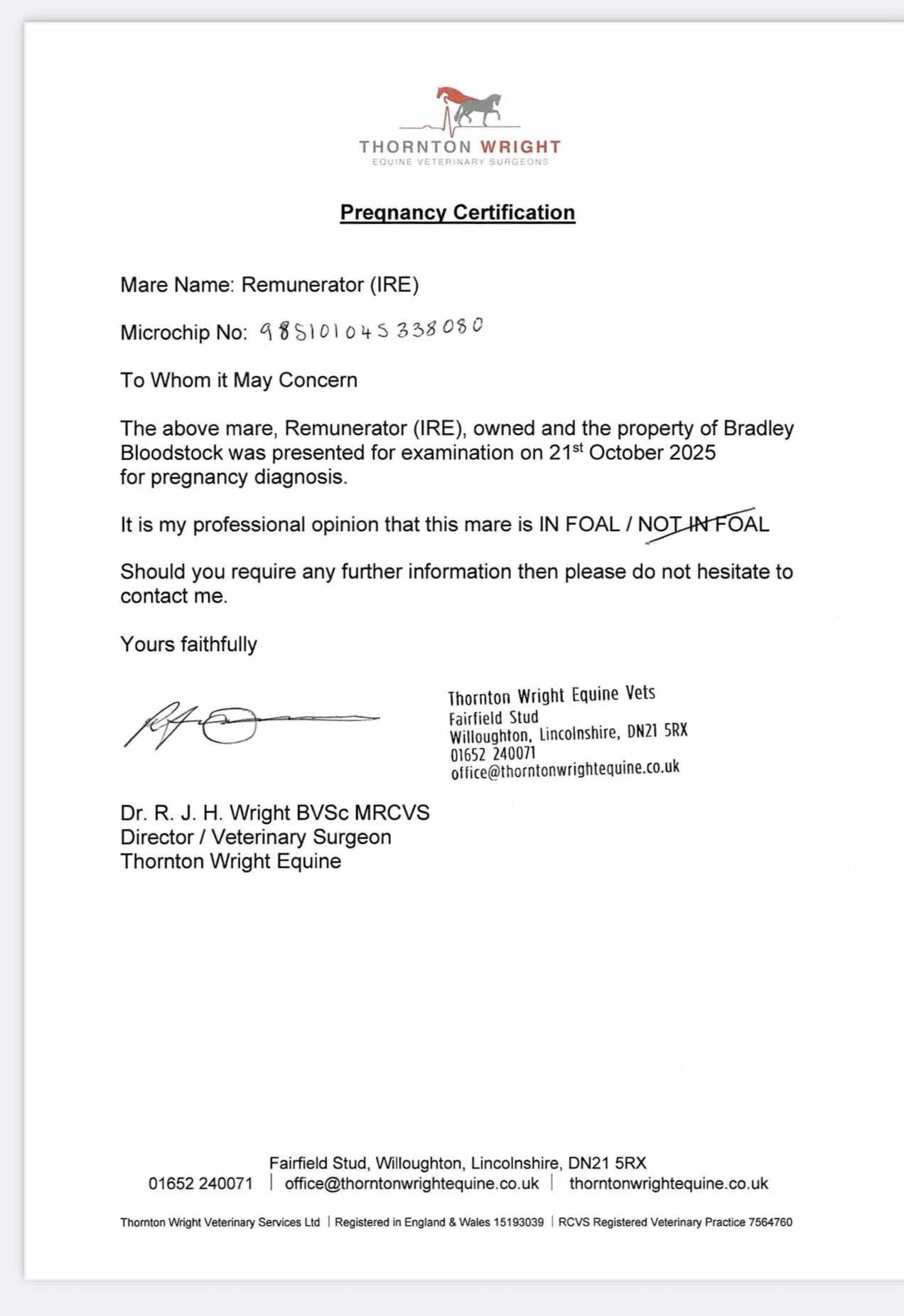 THORNTON WRIGHT
EQUINE VETERINARY SURGEONS

Pregnancy Certification

Mare Name: Remunerator (IRE)

Microchip No: 985101045338080

To Whom it May Concern

The above mare, Remunerator (IRE), owned and the property of Bradley Bloodstock was presented for examination on 21st October 2025 for pregnancy diagnosis.

It is my professional opinion that this mare is IN FOAL / NOT IN FOAL

Should you require any further information then please do not hesitate to contact me.

Yours faithfully

Thornton Wright Equine Vets
Fairfield Stud
Willoughton, Lincolnshire, DN21 5RX
01652 240071
office@thorntonwrightequine.co.uk

Dr. R. J. H. Wright BVSc MRCVS
Director / Veterinary Surgeon
Thornton Wright Equine

Fairfield Stud, Willoughton, Lincolnshire, DN21 5RX
01652 240071 | office@thorntonwrightequine.co.uk | thorntonwrightequine.co.uk

Thornton Wright Veterinary Services Ltd | Registered in England & Wales 15193039 | RCVS Registered Veterinary Practice 7564760